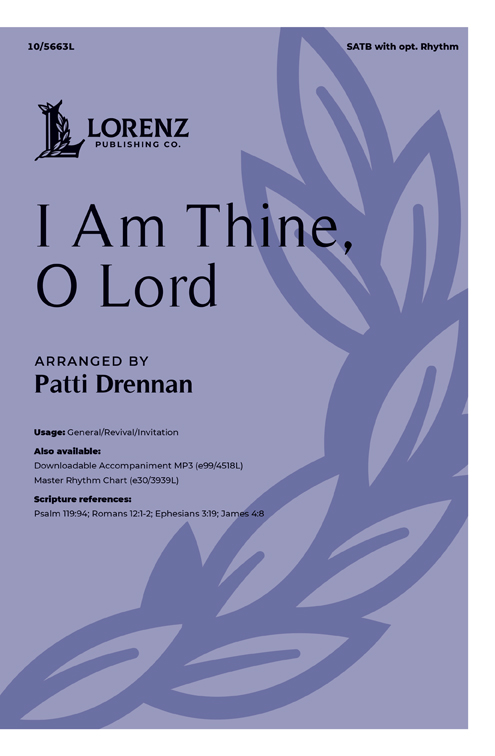 10/5663L

SATB with opt. Rhythm

LORENZ
PUBLISHING CO.

I Am Thine,
O Lord

ARRANGED BY
Patti Drennan

Usage: General/Revival/Invitation

Also available:
Downloadable Accompaniment MP3 (e99/4518L)
Master Rhythm Chart (e30/3939L)

Scripture references:
Psalm 119:94; Romans 12:1-2; Ephesians 3:19; James 4:8